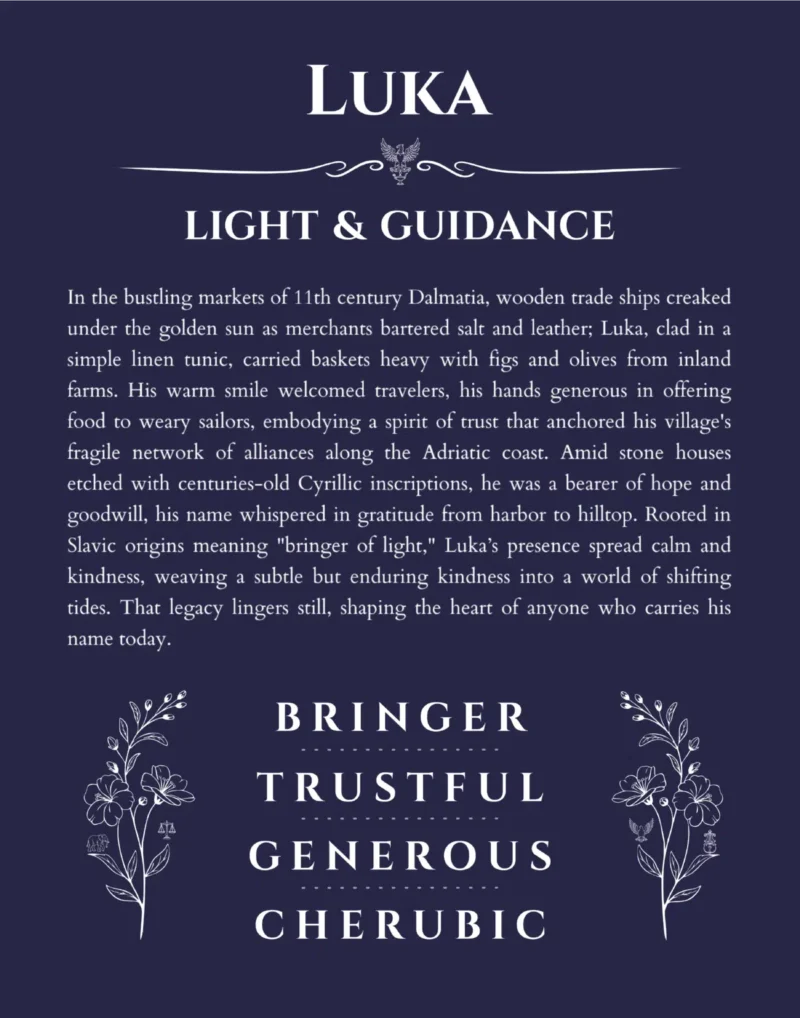 LUKA

LIGHT & GUIDANCE

In the bustling markets of 11th century Dalmatia, wooden trade ships creaked under the golden sun as merchants bartered salt and leather; Luka, clad in a simple linen tunic, carried baskets heavy with figs and olives from inland farms. His warm smile welcomed travelers, his hands generous in offering food to weary sailors, embodying a spirit of trust that anchored his village's fragile network of alliances along the Adriatic coast. Amid stone houses etched with centuries-old Cyrillic inscriptions, he was a bearer of hope and goodwill, his name whispered in gratitude from harbor to hilltop. Rooted in Slavic origins meaning "bringer of light," Luka's presence spread calm and kindness, weaving a subtle but enduring kindness into a world of shifting tides. That legacy lingers still, shaping the heart of anyone who carries his name today.

BRINGER

TRUSTFUL

GENEROUS

CHERUBIC